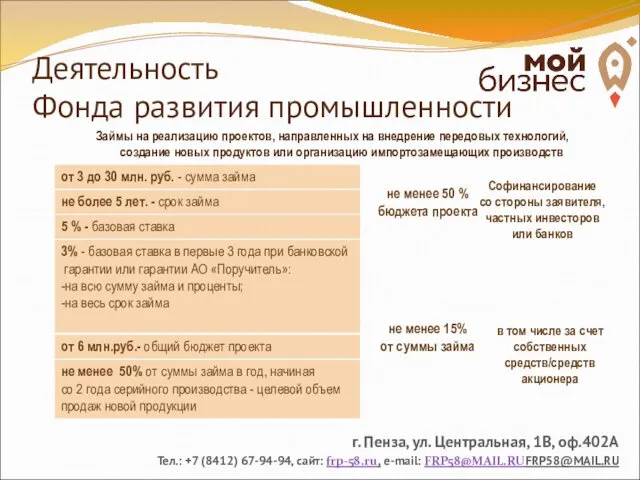 Деятельность
Фонда развития промышленности

мой бизнес

Займы на реализацию проектов, направленных на внедрение передовых технологий, создание новых продуктов или организацию импортозамещающих производств

от 3 до 30 млн. руб. - сумма займа

не более 5 лет. - срок займа

5 % - базовая ставка

3% - базовая ставка в первые 3 года при банковской гарантии или гарантии АО «Поручитель»:
-на всю сумму займа и проценты;
-на весь срок займа

от 6 млн.руб.- общий бюджет проекта

не менее 50% от суммы займа в год, начиная со 2 года серийного производства - целевой объем продаж новой продукции

не менее 50 % бюджета проекта

Софинансирование со стороны заявителя, частных инвесторов или банков

не менее 15% от суммы займа

в том числе за счет собственных средств/средств акционера

г. Пенза, ул. Центральная, 1В, оф.402А
Тел.: +7 (8412) 67-94-94, сайт: frp-58.ru, e-mail: FRP58@MAIL.RUFRP58@MAIL.RU